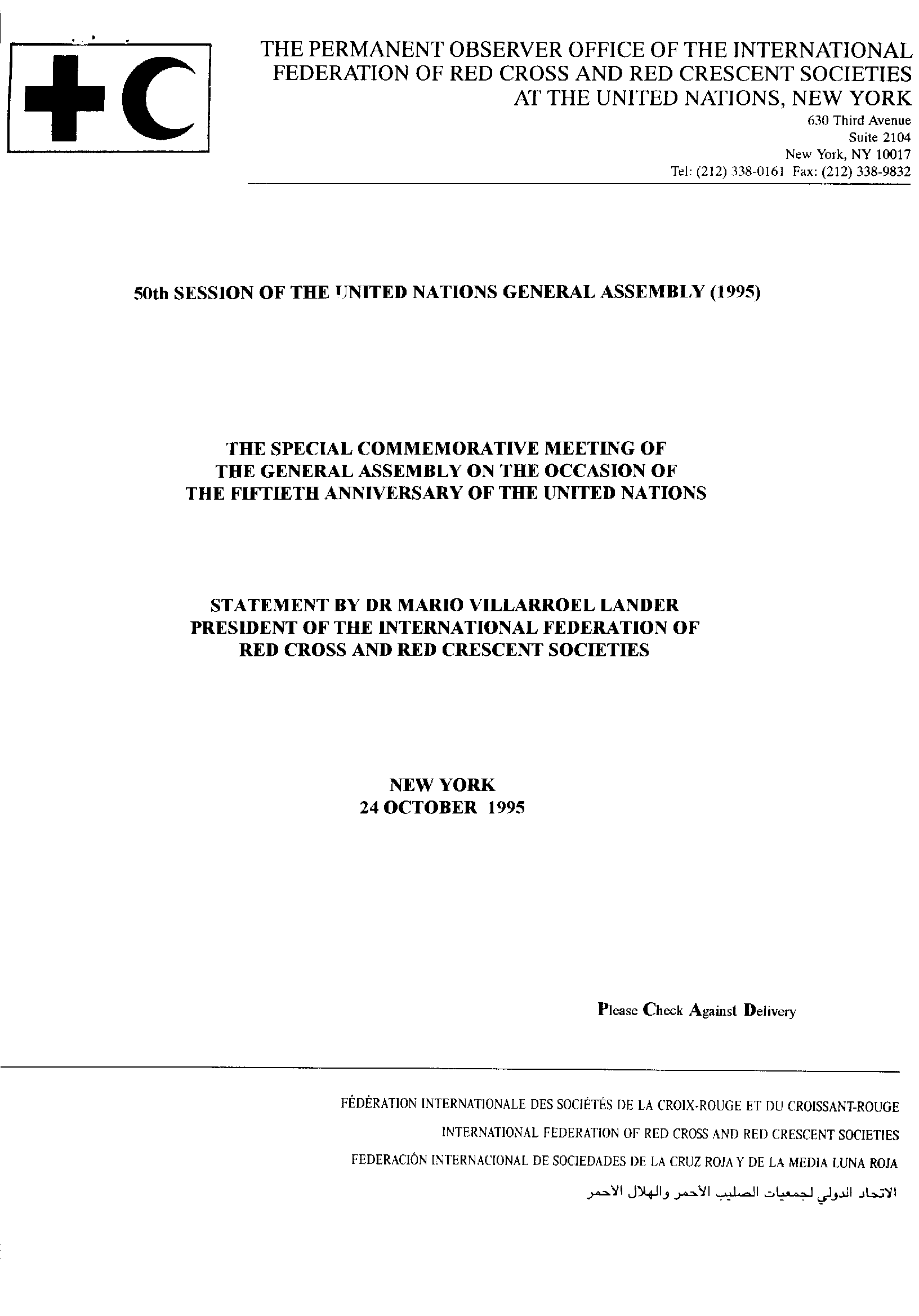 THE PERMANENT OBSERVER OFFICE OF THE INTERNATIONAL FEDERATION OF RED CROSS AND RED CRESCENT SOCIETIES AT THE UNITED NATIONS, NEW YORK
630 Third Avenue
Suite 2104
New York, NY 10017
Tel: (212) 338-0161 Fax: (212) 338-9832

50th SESSION OF THE UNITED NATIONS GENERAL ASSEMBLY (1995)

THE SPECIAL COMMEMORATIVE MEETING OF THE GENERAL ASSEMBLY ON THE OCCASION OF THE FIFTIETH ANNIVERSARY OF THE UNITED NATIONS

STATEMENT BY DR MARIO VILLARROEL LANDER PRESIDENT OF THE INTERNATIONAL FEDERATION OF RED CROSS AND RED CRESCENT SOCIETIES

NEW YORK
24 OCTOBER 1995

Please Check Against Delivery

FÉDÉRATION INTERNATIONALE DES SOCIÉTÉS DE LA CROIX-ROUGE ET DU CROISSANT-ROUGE
INTERNATIONAL FEDERATION OF RED CROSS AND RED CRESCENT SOCIETIES
FEDERACIÓN INTERNACIONAL DE SOCIEDADES DE LA CRUZ ROJA Y DE LA MEDIA LUNA ROJA
الاتحاد الدولي لجمعيات الصليب الأحمر والهلال الأحمر